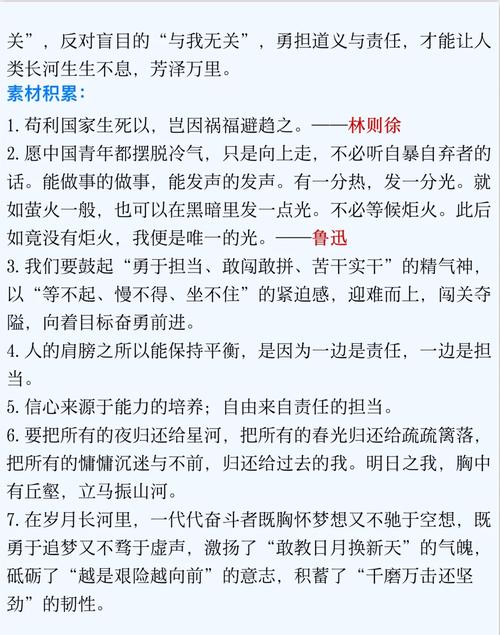 关”，反对盲目的“与我无关”，勇担道义与责任，才能让人类长河生生不息，芳泽万里。
素材积累：
1. 苟利国家生死以，岂因祸福避趋之。——林则徐
2. 愿中国青年都摆脱冷气，只是向上走，不必听自暴自弃者的话。能做事的做事，能发声的发声。有一分热，发一分光。就如萤火一般，也可以在黑暗里发一点光。不必等候炬火。此后如竟没有炬火，我便是唯一的光。——鲁迅
3. 我们要鼓起“勇于担当、敢闯敢拼、苦干实干”的精气神，以“等不起、慢不得、坐不住”的紧迫感，迎难而上，闯关夺隘，向着目标奋勇前进。
4. 人的肩膀之所以能保持平衡，是因为一边是责任，一边是担当。
5. 信心来源于能力的培养；自由来自责任的担当。
6. 要把所有的夜归还给星河，把所有的春光归还给疏疏篱落，把所有的慵慵沉迷与不前，归还给过去的我。明日之我，胸中有丘壑，立马振山河。
7. 在岁月长河里，一代代奋斗者既胸怀梦想又不驰于空想，既勇于追梦又不骛于虚声，激扬了“敢教日月换新天”的气魄，砥砺了“越是艰险越向前”的意志，积蓄了“千磨万击还坚劲”的韧性。